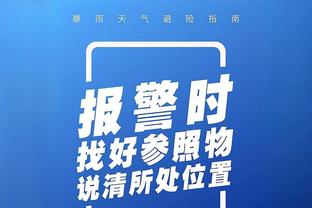 暴雨天气避险指南

报警时
找好参照物
说清所处位置